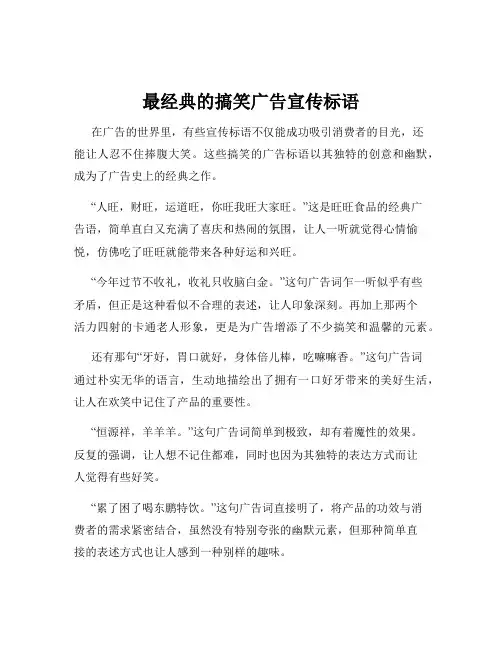 最经典的搞笑广告宣传标语

在广告的世界里，有些宣传标语不仅能成功吸引消费者的目光，还能让人忍不住捧腹大笑。这些搞笑的广告标语以其独特的创意和幽默，成为了广告史上的经典之作。

“人旺，财旺，运道旺，你旺我旺大家旺。”这是旺旺食品的经典广告语，简单直白又充满了喜庆和热闹的氛围，让人一听就觉得心情愉悦，仿佛吃了旺旺就能带来各种好运和兴旺。

“今年过节不收礼，收礼只收脑白金。”这句广告词乍一听似乎有些矛盾，但正是这种看似不合理的表述，让人印象深刻。再加上那两个活力四射的卡通老人形象，更是为广告增添了不少搞笑和温馨的元素。

还有那句“牙好，胃口就好，身体倍儿棒，吃嘛嘛香。”这句广告词通过朴实无华的语言，生动地描绘出了拥有一口好牙带来的美好生活，让人在欢笑中记住了产品的重要性。

“恒源祥，羊羊羊。”这句广告词简单到极致，却有着魔性的效果。反复的强调，让人想不记住都难，同时也因为其独特的表达方式而让人觉得有些好笑。

“累了困了喝东鹏特饮。”这句广告词直接明了，将产品的功效与消费者的需求紧密结合，虽然没有特别夸张的幽默元素，但那种简单直接的表述方式也让人感到一种别样的趣味。